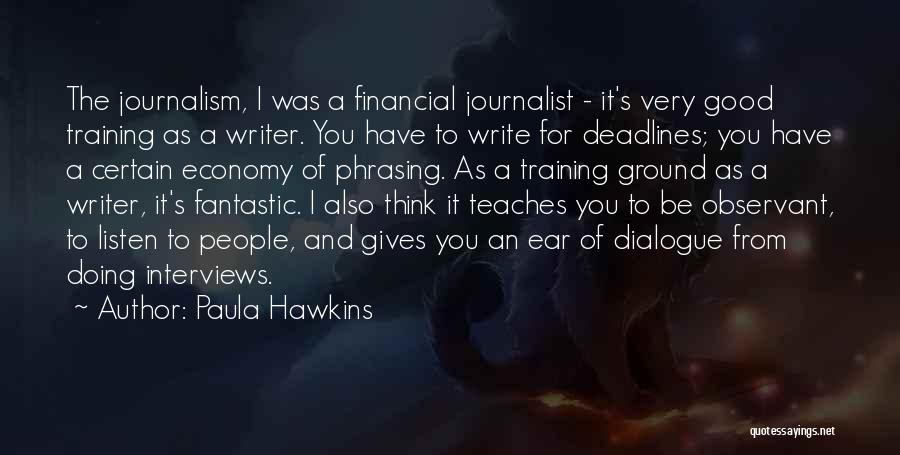 The journalism, I was a financial journalist - it's very good training as a writer. You have to write for deadlines; you have a certain economy of phrasing. As a training ground as a writer, it's fantastic. I also think it teaches you to be observant, to listen to people, and gives you an ear of dialogue from doing interviews.
~ Author: Paula Hawkins

quotessayings.net